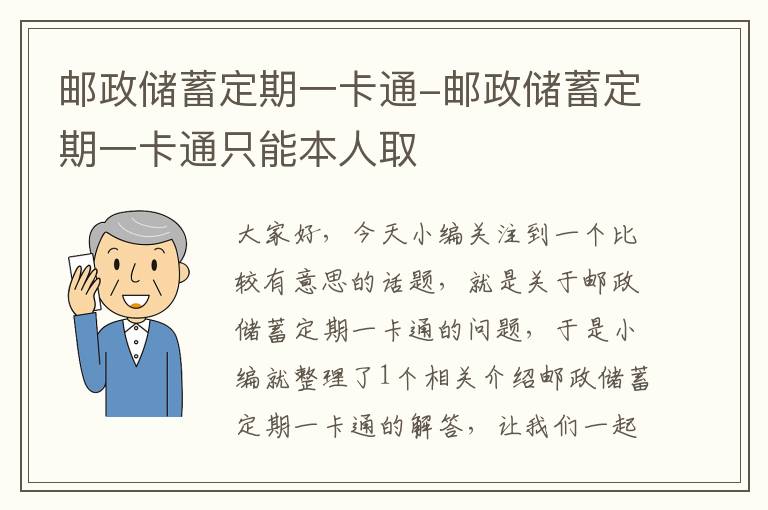 邮政储蓄定期一卡通–邮政储蓄定期一卡通只能本人取

大家好，今天小编关注到一个比较有意思的话题，就是关于邮政储蓄定期一卡通的问题，于是小编就整理了1个相关介绍邮政储蓄定期一卡通的解答，让我们一起